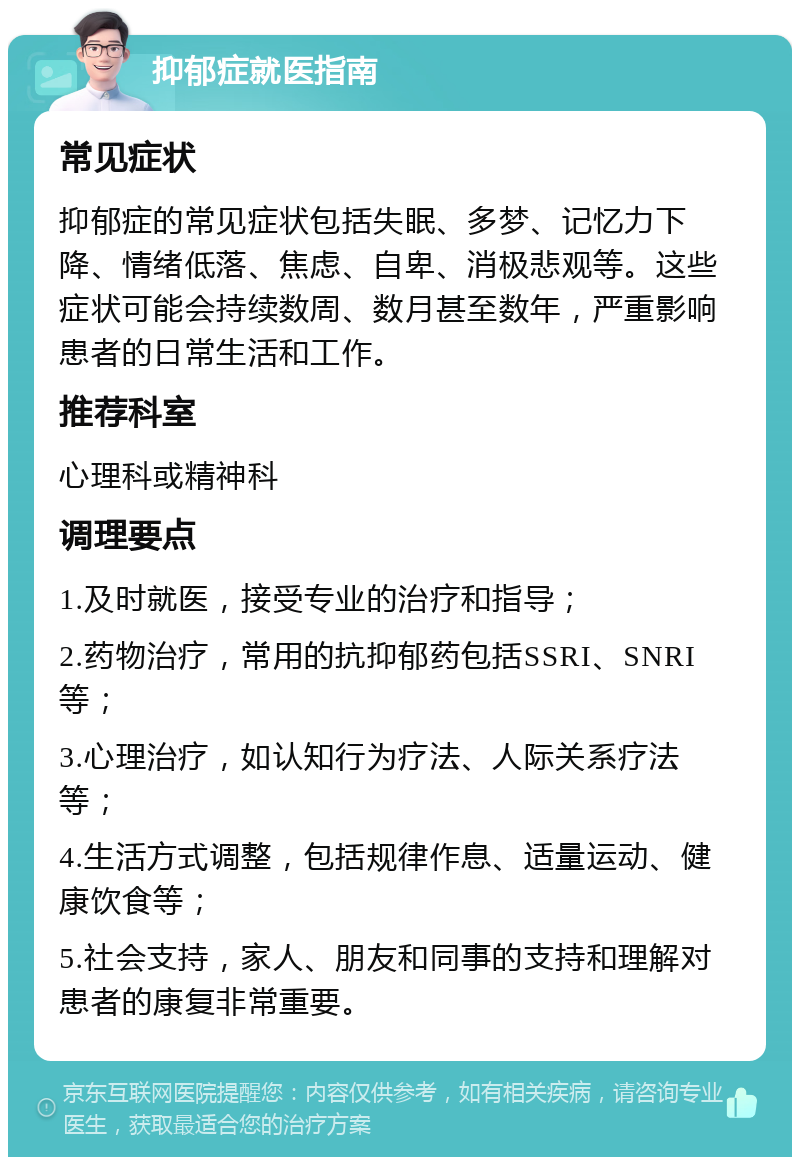 抑郁症就医指南

常见症状

抑郁症的常见症状包括失眠、多梦、记忆力下降、情绪低落、焦虑、自卑、消极悲观等。这些症状可能会持续数周、数月甚至数年，严重影响患者的日常生活和工作。

推荐科室

心理科或精神科

调理要点

1.及时就医，接受专业的治疗和指导；

2.药物治疗，常用的抗抑郁药包括SSRI、SNRI等；

3.心理治疗，如认知行为疗法、人际关系疗法等；

4.生活方式调整，包括规律作息、适量运动、健康饮食等；

5.社会支持，家人、朋友和同事的支持和理解对患者的康复非常重要。

京东互联网医院提醒您：内容仅供参考，如有相关疾病，请咨询专业医生，获取最适合您的治疗方案